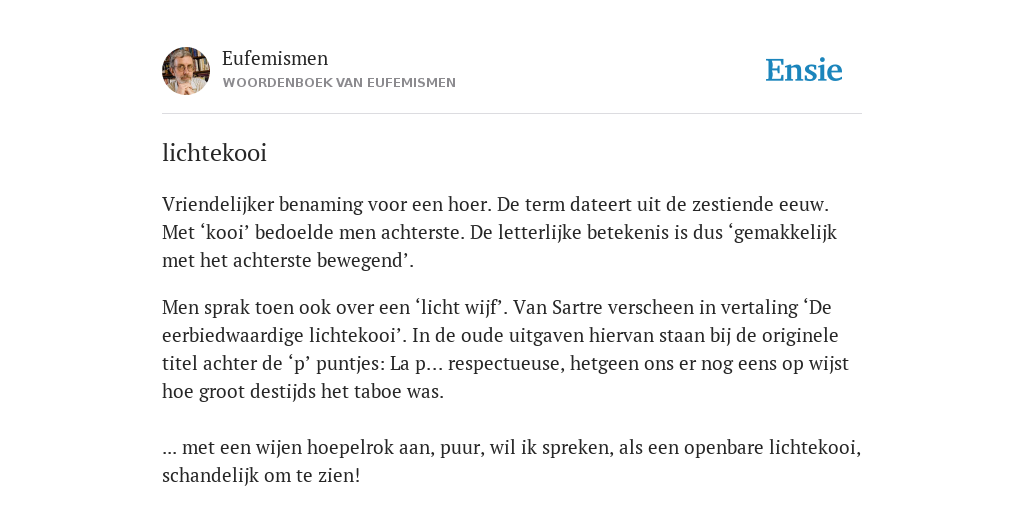 Eufemismen
WOORDENBOEK VAN EUFEMISMEN

Ensie

lichtekooi

Vriendelijker benaming voor een hoer. De term dateert uit de zestiende eeuw. Met ‘kooi’ bedoelde men achterste. De letterlijke betekenis is dus ‘gemakkelijk met het achterste bewegend’.

Men sprak toen ook over een ‘licht wijf’. Van Sartre verscheen in vertaling ‘De eerbiedwaardige lichtekooi’. In de oude uitgaven hiervan staan bij de originele titel achter de ‘p’ puntjes: La p... respectueuse, hetgeen ons er nog eens op wijst hoe groot destijds het taboe was.

... met een wijen hoepelrok aan, puur, wil ik spreken, als een openbare lichtekooi, schandelijk om te zien!